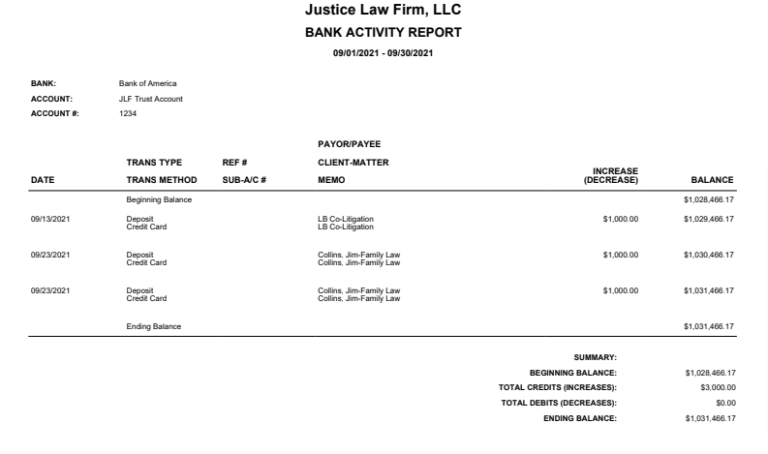 Justice Law Firm, LLC
BANK ACTIVITY REPORT
09/01/2021 - 09/30/2021

BANK: Bank of America
ACCOUNT: JLF Trust Account
ACCOUNT #: 1234

| DATE | TRANS TYPE TRANS METHOD | REF # SUB-A/C # | PAYOR/PAYEE CLIENT-MATTER MEMO | INCREASE (DECREASE) | BALANCE |
|---|---|---|---|---|---|
| | Beginning Balance | | | | $1,028,466.17 |
| 09/13/2021 | Deposit Credit Card | | LB Co-Litigation LB Co-Litigation | $1,000.00 | $1,029,466.17 |
| 09/23/2021 | Deposit Credit Card | | Collins, Jim-Family Law Collins, Jim-Family Law | $1,000.00 | $1,030,466.17 |
| 09/23/2021 | Deposit Credit Card | | Collins, Jim-Family Law Collins, Jim-Family Law | $1,000.00 | $1,031,466.17 |
| | Ending Balance | | | | $1,031,466.17 |

SUMMARY:
BEGINNING BALANCE: $1,028,466.17
TOTAL CREDITS (INCREASES): $3,000.00
TOTAL DEBITS (DECREASES): $0.00
ENDING BALANCE: $1,031,466.17